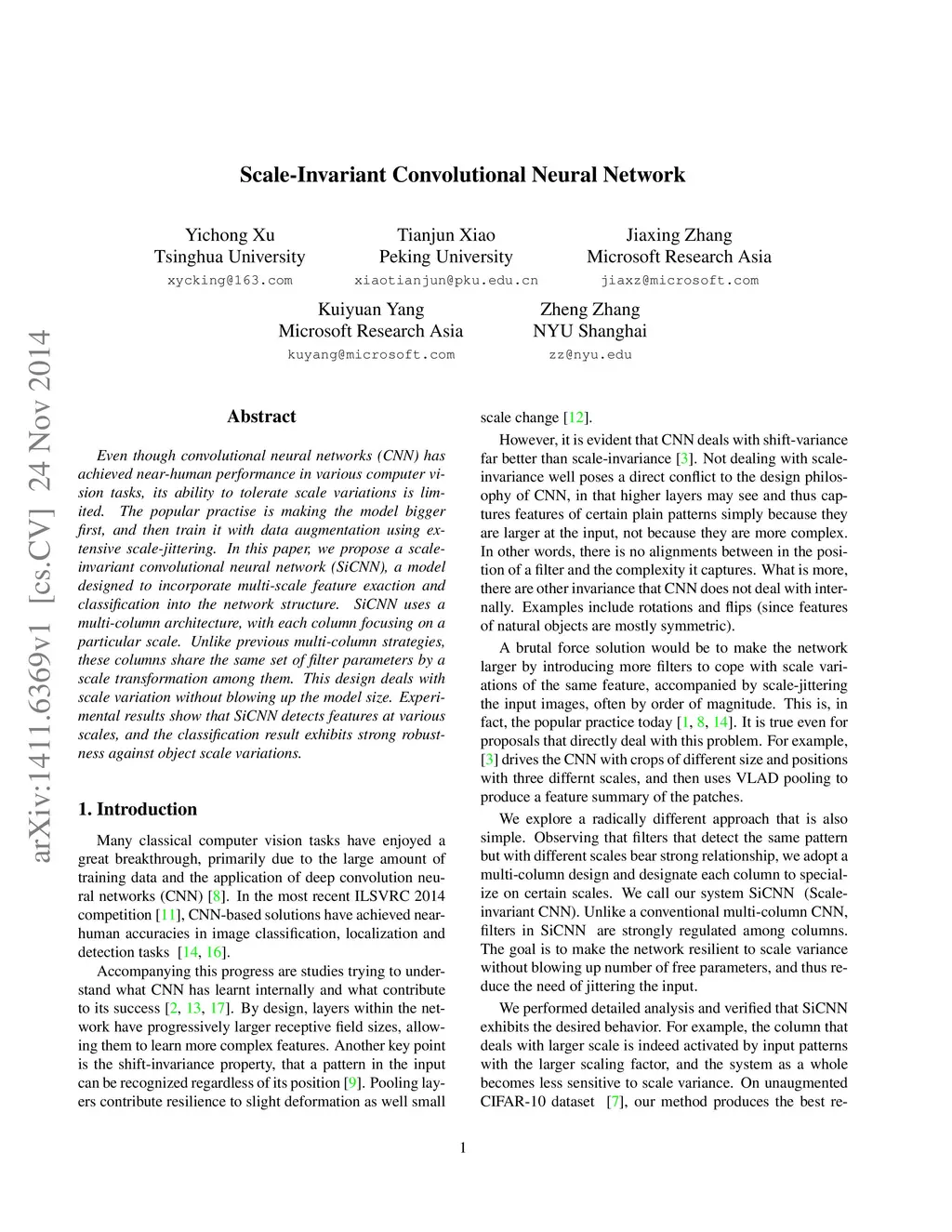 Scale-Invariant Convolutional Neural Network

Yichong Xu
Tsinghua University
xycking@163.com

Tianjun Xiao
Peking University
xiaotianjun@pku.edu.cn

Jiaxing Zhang
Microsoft Research Asia
jiaxz@microsoft.com

Kuiyuan Yang
Microsoft Research Asia
kuyang@microsoft.com

Zheng Zhang
NYU Shanghai
zz@nyu.edu

arXiv:1411.6369v1 [cs.CV] 24 Nov 2014

Abstract

Even though convolutional neural networks (CNN) has achieved near-human performance in various computer vision tasks, its ability to tolerate scale variations is limited. The popular practise is making the model bigger first, and then train it with data augmentation using extensive scale-jittering. In this paper, we propose a scale-invariant convolutional neural network (SiCNN), a model designed to incorporate multi-scale feature exaction and classification into the network structure. SiCNN uses a multi-column architecture, with each column focusing on a particular scale. Unlike previous multi-column strategies, these columns share the same set of filter parameters by a scale transformation among them. This design deals with scale variation without blowing up the model size. Experimental results show that SiCNN detects features at various scales, and the classification result exhibits strong robustness against object scale variations.

1. Introduction

Many classical computer vision tasks have enjoyed a great breakthrough, primarily due to the large amount of training data and the application of deep convolution neural networks (CNN) [8]. In the most recent ILSVRC 2014 competition [11], CNN-based solutions have achieved near-human accuracies in image classification, localization and detection tasks [14, 16].

Accompanying this progress are studies trying to understand what CNN has learnt internally and what contribute to its success [2, 13, 17]. By design, layers within the network have progressively larger receptive field sizes, allowing them to learn more complex features. Another key point is the shift-invariance property, that a pattern in the input can be recognized regardless of its position [9]. Pooling layers contribute resilience to slight deformation as well small scale change [12].

However, it is evident that CNN deals with shift-variance far better than scale-invariance [3]. Not dealing with scale-invariance well poses a direct conflict to the design philosophy of CNN, in that higher layers may see and thus captures features of certain plain patterns simply because they are larger at the input, not because they are more complex. In other words, there is no alignments between in the position of a filter and the complexity it captures. What is more, there are other invariance that CNN does not deal with internally. Examples include rotations and flips (since features of natural objects are mostly symmetric).

A brutal force solution would be to make the network larger by introducing more filters to cope with scale variations of the same feature, accompanied by scale-jittering the input images, often by order of magnitude. This is, in fact, the popular practice today [1, 8, 14]. It is true even for proposals that directly deal with this problem. For example, [3] drives the CNN with crops of different size and positions with three differnt scales, and then uses VLAD pooling to produce a feature summary of the patches.

We explore a radically different approach that is also simple. Observing that filters that detect the same pattern but with different scales bear strong relationship, we adopt a multi-column design and designate each column to specialize on certain scales. We call our system SiCNN (Scale-invariant CNN). Unlike a conventional multi-column CNN, filters in SiCNN are strongly regulated among columns. The goal is to make the network resilient to scale variance without blowing up number of free parameters, and thus reduce the need of jittering the input.

We performed detailed analysis and verified that SiCNN exhibits the desired behavior. For example, the column that deals with larger scale is indeed activated by input patterns with the larger scaling factor, and the system as a whole becomes less sensitive to scale variance. On unaugmented CIFAR-10 dataset [7], our method produces the best re-

1